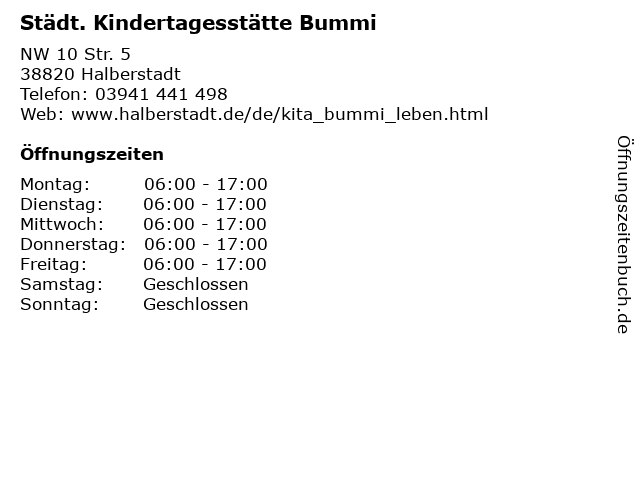 Städt. Kindertagesstätte Bummi

NW 10 Str. 5
38820 Halberstadt
Telefon: 03941 441 498
Web: www.halberstadt.de/de/kita_bummi_leben.html

Öffnungszeiten

| Montag: | 06:00 - 17:00 |
|---|---|
| Dienstag: | 06:00 - 17:00 |
| Mittwoch: | 06:00 - 17:00 |
| Donnerstag: | 06:00 - 17:00 |
| Freitag: | 06:00 - 17:00 |
| Samstag: | Geschlossen |
| Sonntag: | Geschlossen |

Öffnungszeitenbuch.de